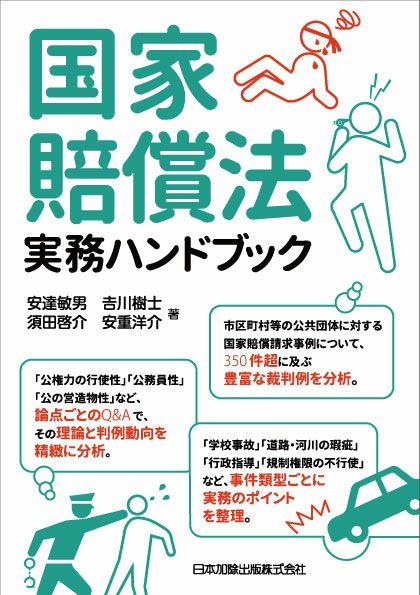 国家賠償法
実務ハンドブック

安達敏男　吉川樹士
須田啓介　安重洋介 著

市区町村等の公共団体に対する国家賠償請求事例について、350件超に及ぶ豊富な裁判例を分析。

「公権力の行使性」「公務員性」「公の営造物性」など、論点ごとのQ&Aで、その理論と判例動向を精緻に分析。

「学校事故」「道路・河川の瑕疵」「行政指導」「規制権限の不行使」など、事件類型ごとに実務のポイントを整理。

日本加除出版株式会社